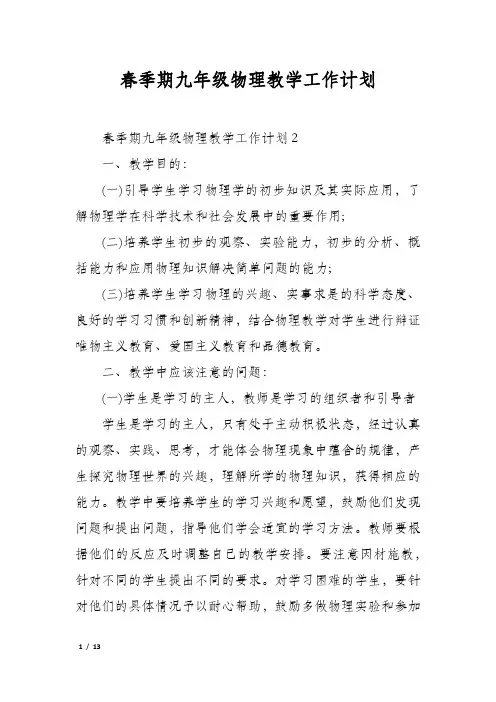 春季期九年级物理教学工作计划

春季期九年级物理教学工作计划2

一、教学目的：

(一)引导学生学习物理学的初步知识及其实际应用，了解物理学在科学技术和社会发展中的重要作用；

(二)培养学生初步的观察、实验能力，初步的分析、概括能力和应用物理知识解决简单问题的能力；

(三)培养学生学习物理的兴趣、实事求是的科学态度、良好的学习习惯和创新精神，结合物理教学对学生进行辩证唯物主义教育、爱国主义教育和品德教育。

二、教学中应该注意的问题：

(一)学生是学习的主人，教师是学习的组织者和引导者

学生是学习的主人，只有处于主动积极状态，经过认真的观察、实践、思考，才能体会物理现象中蕴含的规律，产生探究物理世界的兴趣，理解所学的物理知识，获得相应的能力。教学中要培养学生的学习兴趣和愿望，鼓励他们发现问题和提出问题，指导他们学会适宜的学习方法。教师要根据他们的反应及时调整自己的教学安排。要注意因材施教，针对不同的学生提出不同的要求。对学习困难的学生，要针对他们的具体情况予以耐心帮助，鼓励多做物理实验和参加

1 / 13